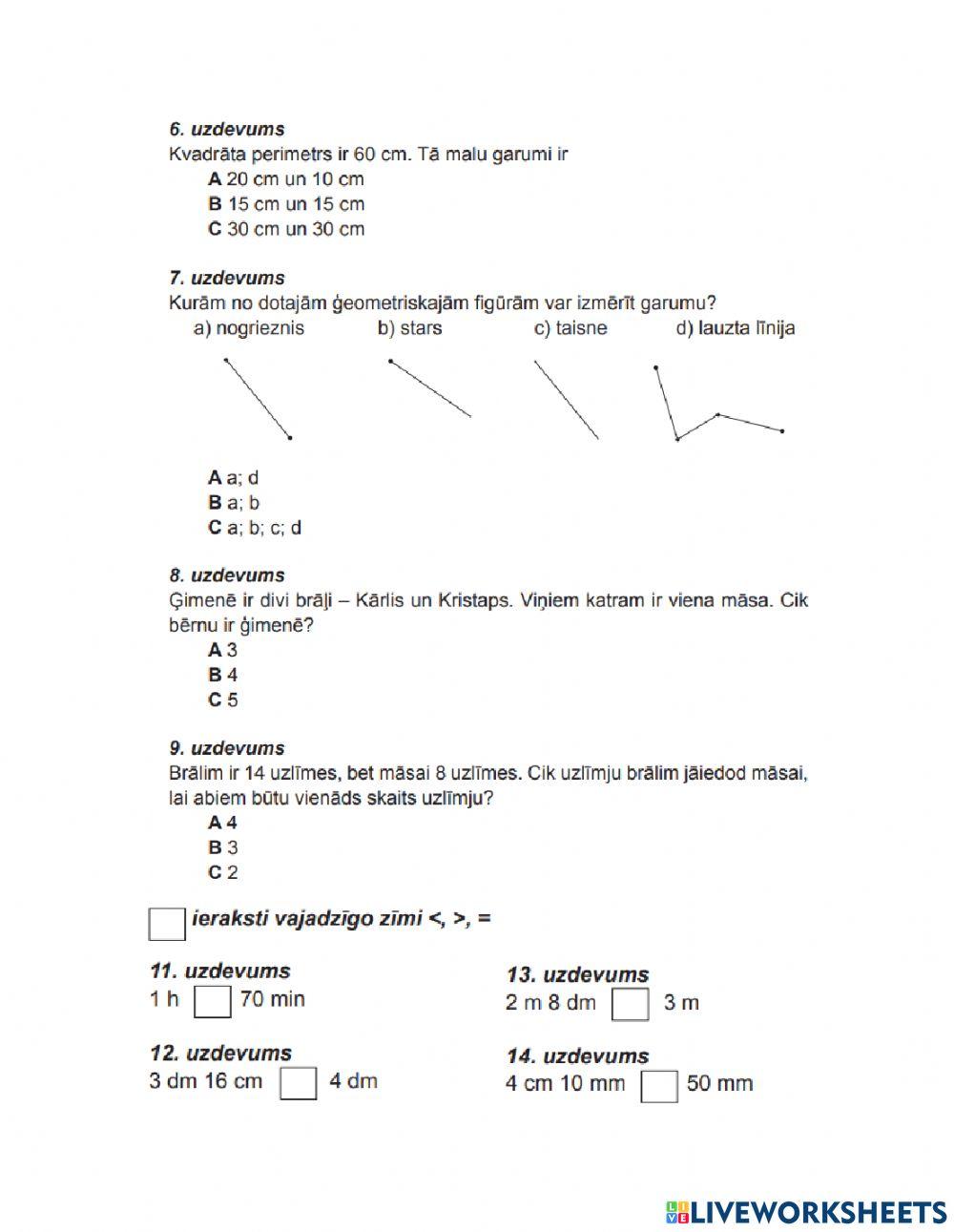 6. uzdevums
Kvadrāta perimetrs ir 60 cm. Tā malu garumi ir
A 20 cm un 10 cm
B 15 cm un 15 cm
C 30 cm un 30 cm

7. uzdevums
Kurām no dotajām ģeometriskajām figūrām var izmērīt garumu?
a) nogrieznis b) stars c) taisne d) lauzta līnija

A a; d
B a; b
C a; b; c; d

8. uzdevums
Ģimenē ir divi brāļi – Kārlis un Kristaps. Viņiem katram ir viena māsa. Cik bērnu ir ģimenē?
A 3
B 4
C 5

9. uzdevums
Brālim ir 14 uzlīmes, bet māsai 8 uzlīmes. Cik uzlīmju brālim jāiedod māsai, lai abiem būtu vienāds skaits uzlīmju?
A 4
B 3
C 2

ieraksti vajadzīgo zīmi <, >, =

11. uzdevums
1 h 70 min

12. uzdevums
3 dm 16 cm 4 dm

13. uzdevums
2 m 8 dm 3 m

14. uzdevums
4 cm 10 mm 50 mm

LIVEWORKSHEETS